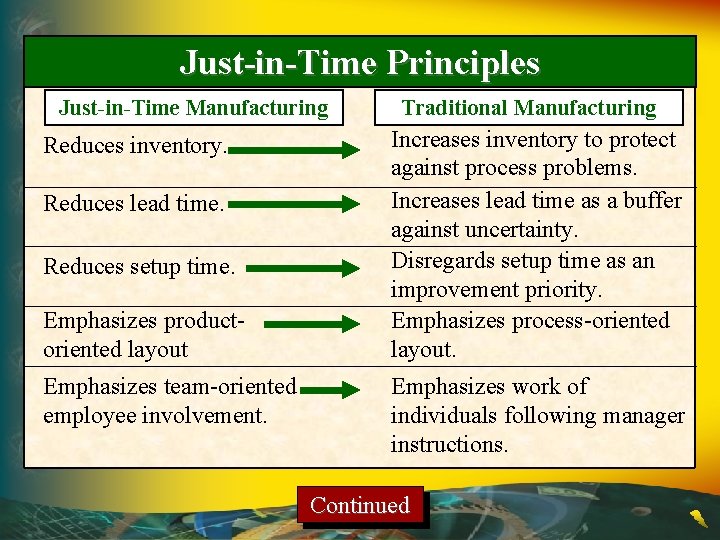 Just-in-Time Principles

| Just-in-Time Manufacturing | Traditional Manufacturing |
|---|---|
| Reduces inventory. | Increases inventory to protect against process problems. |
| Reduces lead time. | Increases lead time as a buffer against uncertainty. |
| Reduces setup time. | Disregards setup time as an improvement priority. |
| Emphasizes product-oriented layout | Emphasizes process-oriented layout. |
| Emphasizes team-oriented employee involvement. | Emphasizes work of individuals following manager instructions. |

Continued